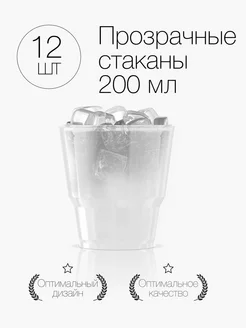 12
ШТ

Прозрачные стаканы 200 мл

Оптимальный дизайн

Оптимальное качество